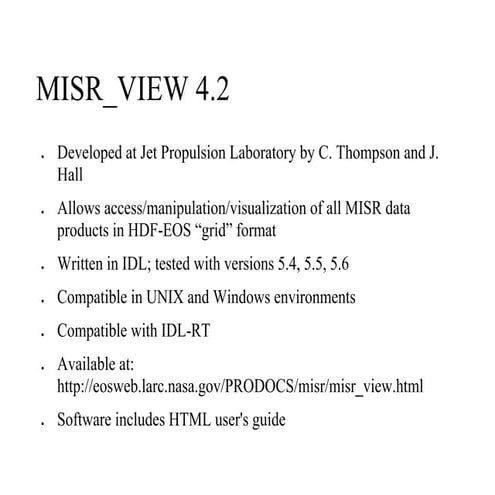 MISR_VIEW 4.2

- Developed at Jet Propulsion Laboratory by C. Thompson and J. Hall

- Allows access/manipulation/visualization of all MISR data products in HDF-EOS “grid” format

- Written in IDL; tested with versions 5.4, 5.5, 5.6

- Compatible in UNIX and Windows environments

- Compatible with IDL-RT

- Available at: http://eosweb.larc.nasa.gov/PRODOCS/misr/misr_view.html

- Software includes HTML user's guide